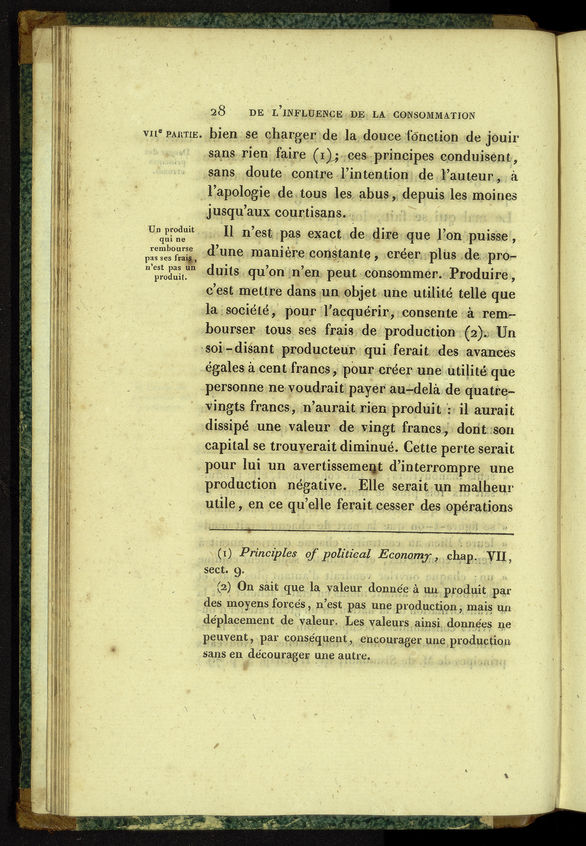 28 DE L'INFLUENCE DE LA CONSOMMATION

VIIe PARTIE. bien se charger de la douce fonction de jouir sans rien faire (1); ces principes conduisent, sans doute contre l'intention de l'auteur, à l'apologie de tous les abus, depuis les moines jusqu'aux courtisans.

Un produit qui ne rembourse pas ses frais, n'est pas un produit.

Il n'est pas exact de dire que l'on puisse, d'une manière constante, créer plus de produits qu'on n'en peut consommer. Produire, c'est mettre dans un objet une utilité telle que la société, pour l'acquérir, consente à rembourser tous ses frais de production (2). Un soi-disant producteur qui ferait des avances égales à cent francs, pour créer une utilité que personne ne voudrait payer au-delà de quatre-vingts francs, n'aurait rien produit : il aurait dissipé une valeur de vingt francs, dont son capital se trouverait diminué. Cette perte serait pour lui un avertissement d'interrompre une production négative. Elle serait un malheur utile, en ce qu'elle ferait cesser des opérations

(1) Principles of political Economy, chap. VII, sect. 9.

(2) On sait que la valeur donnée à un produit par des moyens forcés, n'est pas une production, mais un déplacement de valeur. Les valeurs ainsi données ne peuvent, par conséquent, encourager une production sans en décourager une autre.